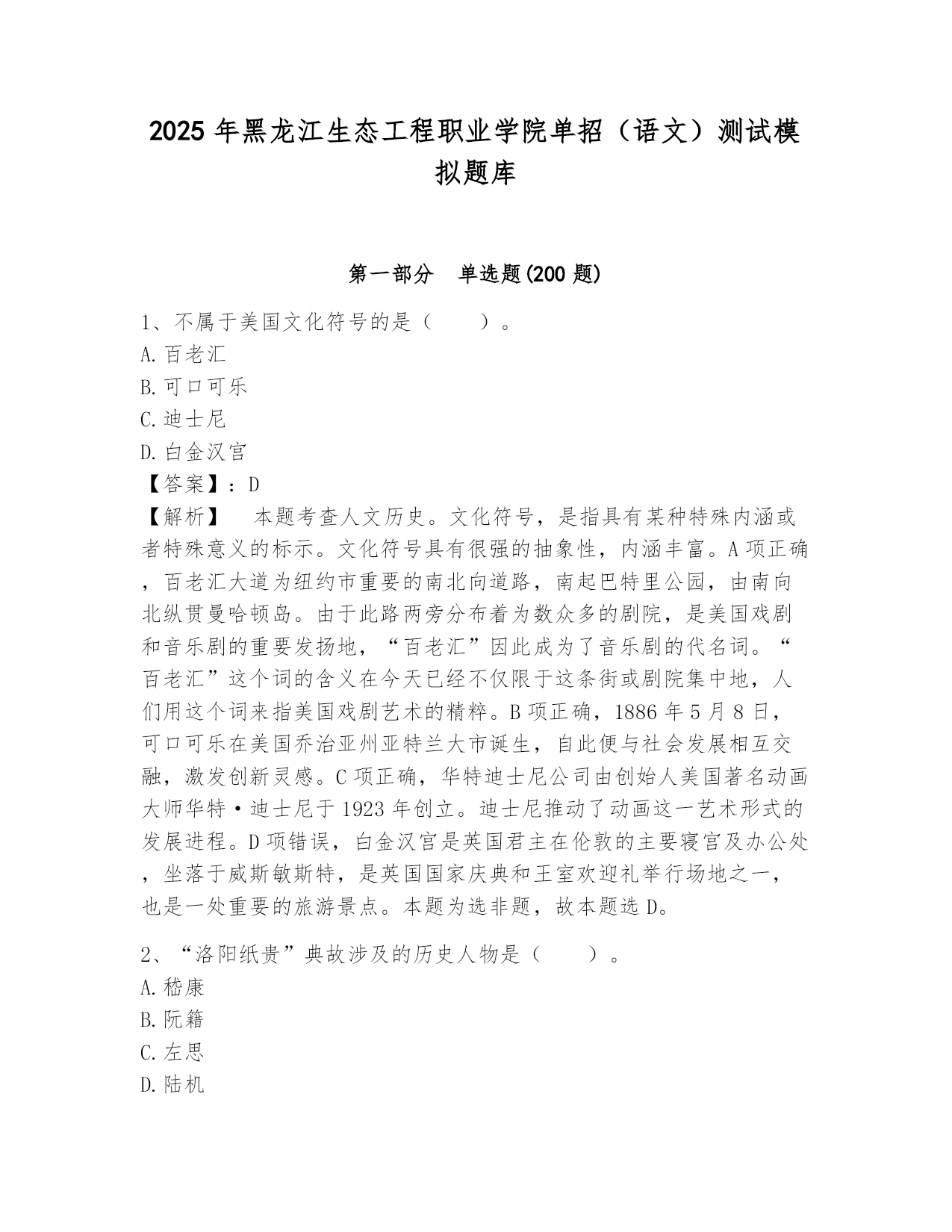 2025 年黑龙江生态工程职业学院单招（语文）测试模拟题库

第一部分　单选题(200 题)

1、不属于美国文化符号的是（　　）。
A. 百老汇
B. 可口可乐
C. 迪士尼
D. 白金汉宫
【答案】：D
【解析】　本题考查人文历史。文化符号，是指具有某种特殊内涵或者特殊意义的标示。文化符号具有很强的抽象性，内涵丰富。A 项正确，百老汇大道为纽约市重要的南北向道路，南起巴特里公园，由南向北纵贯曼哈顿岛。由于此路两旁分布着为数众多的剧院，是美国戏剧和音乐剧的重要发扬地，“百老汇”因此成为了音乐剧的代名词。“百老汇”这个词的含义在今天已经不仅限于这条街或剧院集中地，人们用这个词来指美国戏剧艺术的精粹。B 项正确，1886 年 5 月 8 日，可口可乐在美国乔治亚州亚特兰大市诞生，自此便与社会发展相互交融，激发创新灵感。C 项正确，华特迪士尼公司由创始人美国著名动画大师华特·迪士尼于 1923 年创立。迪士尼推动了动画这一艺术形式的发展进程。D 项错误，白金汉宫是英国君主在伦敦的主要寝宫及办公处，坐落于威斯敏斯特，是英国国家庆典和王室欢迎礼举行场地之一，也是一处重要的旅游景点。本题为选非题，故本题选 D。

2、“洛阳纸贵”典故涉及的历史人物是（　　）。
A. 嵇康
B. 阮籍
C. 左思
D. 陆机